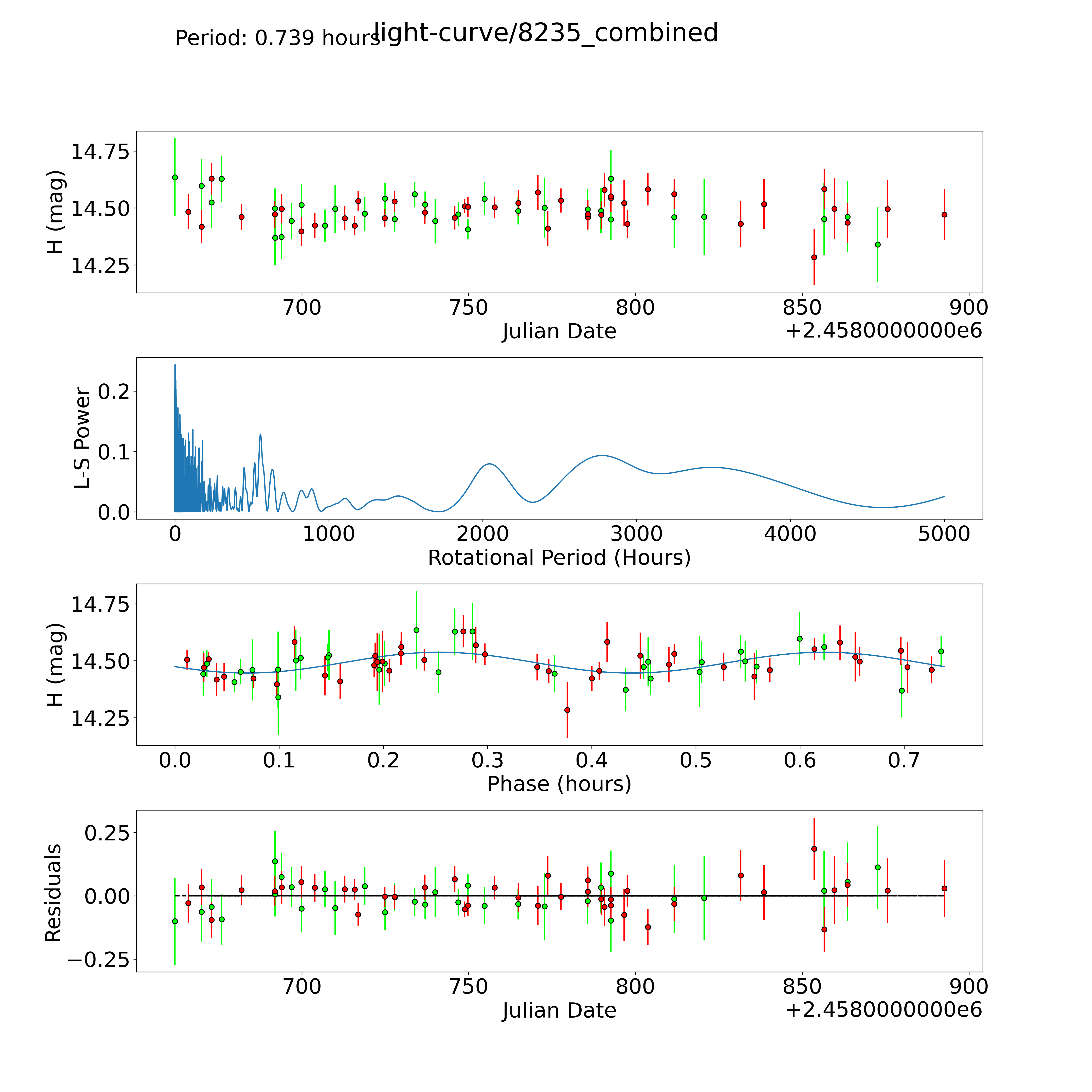 Period: 0.739 hours

light-curve/8235_combined

H (mag)
14.75
14.50
14.25
700
750
800
850
900
Julian Date
+2.4580000000e6

L-S Power
0.2
0.1
0.0
0
1000
2000
3000
4000
5000
Rotational Period (Hours)

H (mag)
14.75
14.50
14.25
0.0
0.1
0.2
0.3
0.4
0.5
0.6
0.7
Phase (hours)

Residuals
0.25
0.00
−0.25
700
750
800
850
900
Julian Date
+2.4580000000e6